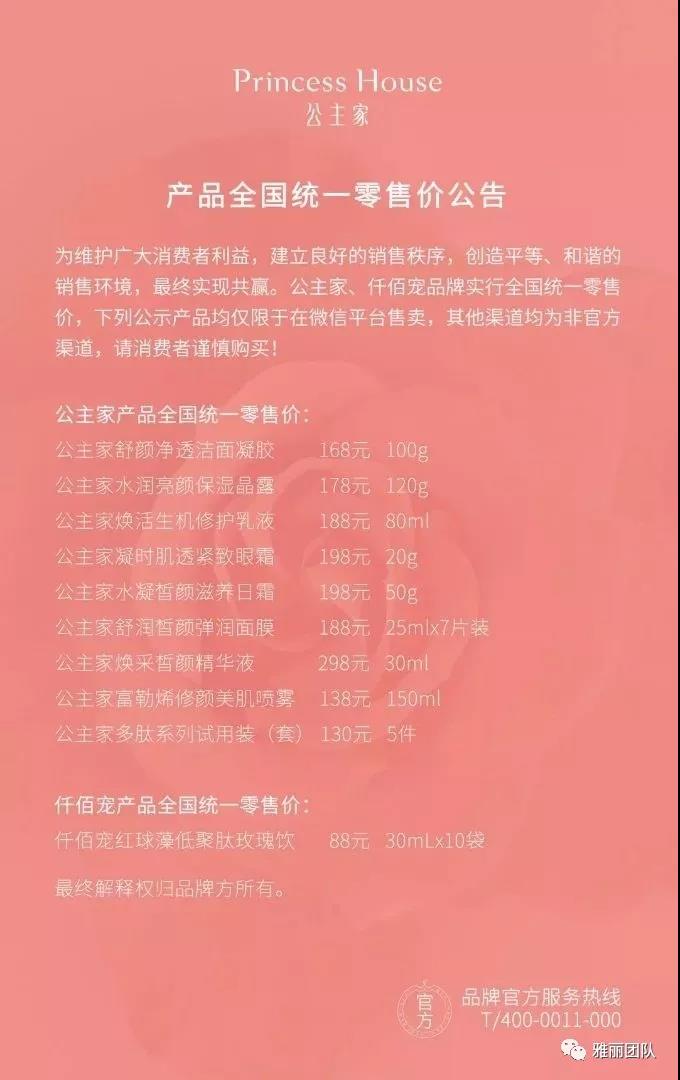 Princess House
公主家

产品全国统一零售价公告

为维护广大消费者利益，建立良好的销售秩序，创造平等、和谐的销售环境，最终实现共赢。公主家、仟佰宠品牌实行全国统一零售价，下列公示产品均仅限于在微信平台售卖，其他渠道均为非官方渠道，请消费者谨慎购买！

公主家产品全国统一零售价：
公主家舒颜净透洁面凝胶 168元 100g
公主家水润亮颜保湿晶露 178元 120g
公主家焕活生机修护乳液 188元 80ml
公主家凝时肌透紧致眼霜 198元 20g
公主家水凝皙颜滋养日霜 198元 50g
公主家舒润皙颜弹润面膜 188元 25mlx7片装
公主家焕采皙颜精华液 298元 30ml
公主家富勒烯修颜美肌喷雾 138元 150ml
公主家多肽系列试用装（套） 130元 5件

仟佰宠产品全国统一零售价：
仟佰宠红球藻低聚肽玫瑰饮 88元 30mLx10袋

最终解释权归品牌方所有。

官方
品牌官方服务热线
T/400-0011-000

雅丽团队